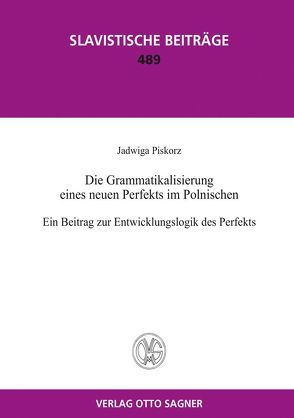 SLAVISTISCHE BEITRÄGE
489

Jadwiga Piskorz

Die Grammatikalisierung eines neuen Perfekts im Polnischen

Ein Beitrag zur Entwicklungslogik des Perfekts

OVS

VERLAG OTTO SAGNER